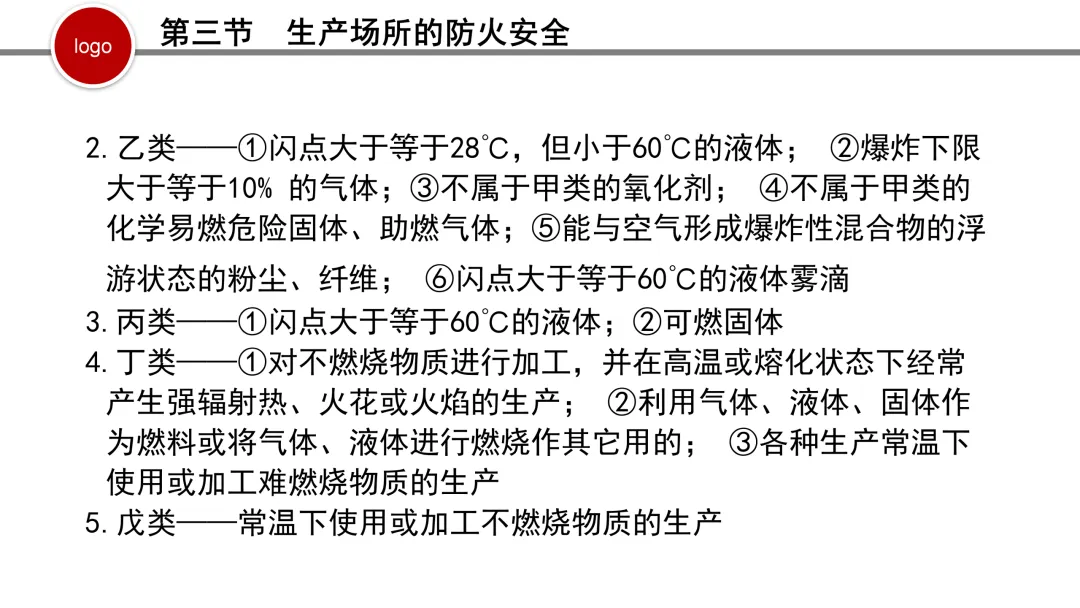 logo

第三节　生产场所的防火安全

2. 乙类——①闪点大于等于28℃，但小于60℃的液体；　②爆炸下限大于等于10% 的气体；③不属于甲类的氧化剂；　④不属于甲类的化学易燃危险固体、助燃气体；⑤能与空气形成爆炸性混合物的浮游状态的粉尘、纤维；　⑥闪点大于等于60℃的液体雾滴

3. 丙类——①闪点大于等于60℃的液体；②可燃固体

4. 丁类——①对不燃烧物质进行加工，并在高温或熔化状态下经常产生强辐射热、火花或火焰的生产；　②利用气体、液体、固体作为燃料或将气体、液体进行燃烧作其它用的；　③各种生产常温下使用或加工难燃烧物质的生产

5. 戊类——常温下使用或加工不燃烧物质的生产